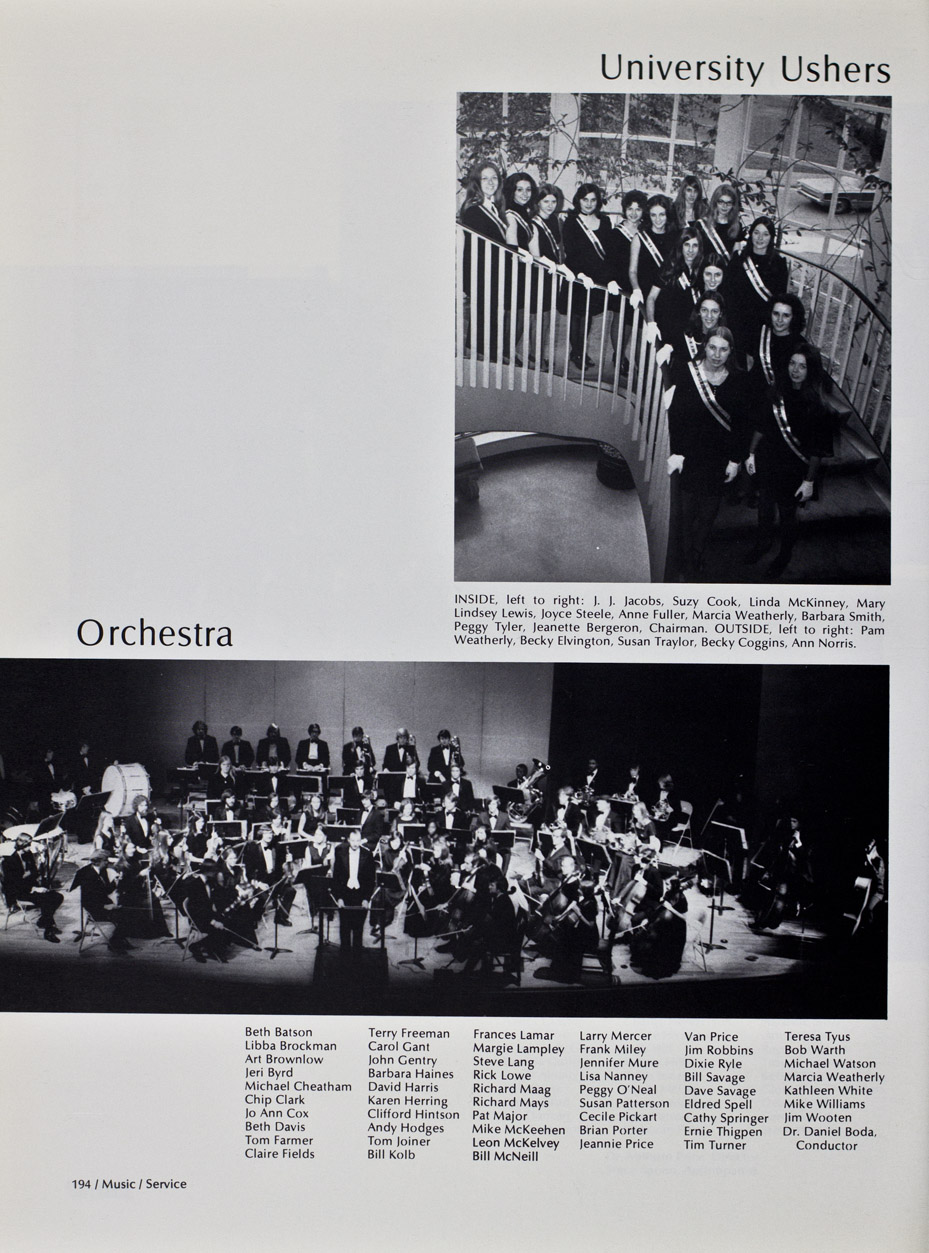 University Ushers

INSIDE, left to right: J. J. Jacobs, Suzy Cook, Linda McKinney, Mary Lindsey Lewis, Joyce Steele, Anne Fuller, Marcia Weatherly, Barbara Smith, Peggy Tyler, Jeanette Bergeron, Chairman. OUTSIDE, left to right: Pam Weatherly, Becky Elvington, Susan Traylor, Becky Coggins, Ann Norris.

Orchestra

Beth Batson
Libba Brockman
Art Brownlow
Jeri Byrd
Michael Cheatham
Chip Clark
Jo Ann Cox
Beth Davis
Tom Farmer
Claire Fields

Terry Freeman
Carol Gant
John Gentry
Barbara Haines
David Harris
Karen Herring
Clifford Hintson
Andy Hodges
Tom Joiner
Bill Kolb

Frances Lamar
Margie Lampley
Steve Lang
Rick Lowe
Richard Maag
Richard Mays
Pat Major
Mike McKeehen
Leon McKelvey
Bill McNeill

Larry Mercer
Frank Miley
Jennifer Mure
Lisa Nanney
Peggy O'Neal
Susan Patterson
Cecile Pickart
Brian Porter
Jeannie Price

Van Price
Jim Robbins
Dixie Ryle
Bill Savage
Dave Savage
Eldred Spell
Cathy Springer
Ernie Thigpen
Tim Turner

Teresa Tyus
Bob Warth
Michael Watson
Marcia Weatherly
Kathleen White
Mike Williams
Jim Wooten
Dr. Daniel Boda, Conductor

194 / Music / Service